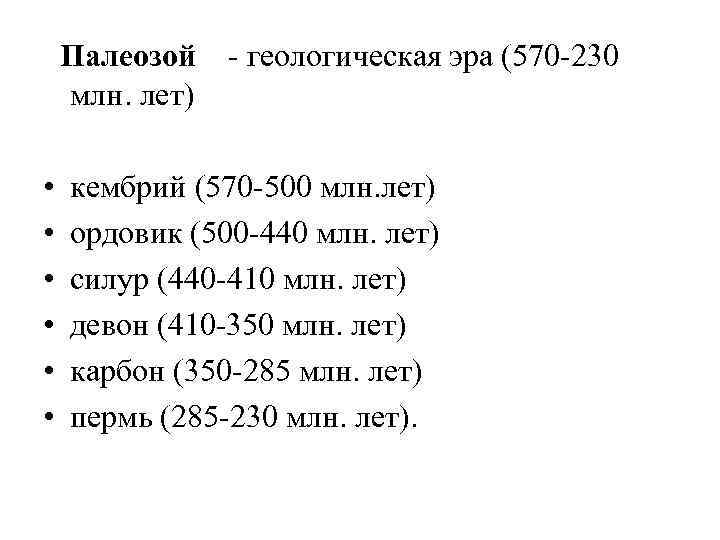 Палеозой - геологическая эра (570-230 млн. лет)

• кембрий (570-500 млн.лет)
• ордовик (500-440 млн. лет)
• силур (440-410 млн. лет)
• девон (410-350 млн. лет)
• карбон (350-285 млн. лет)
• пермь (285-230 млн. лет).